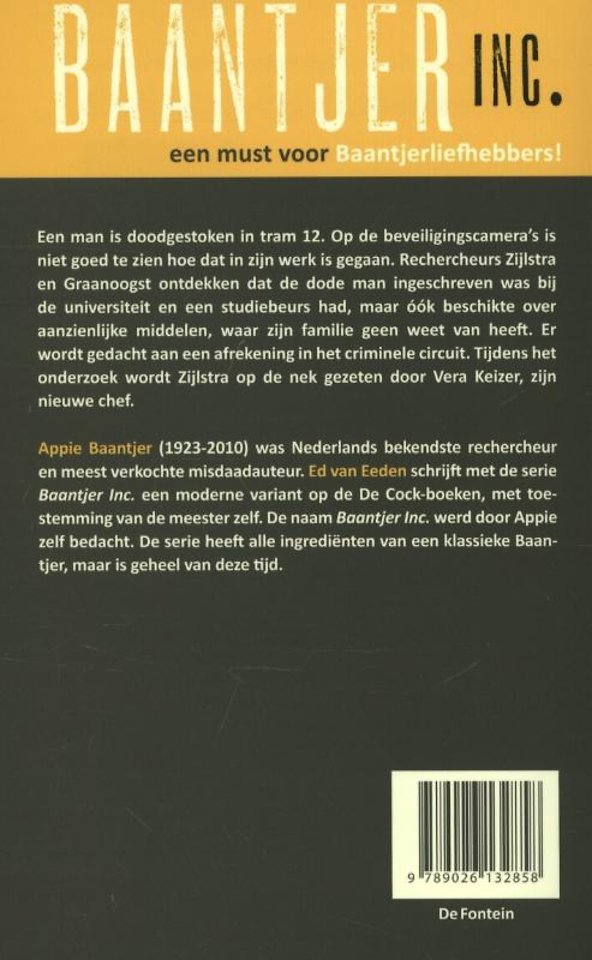 BAANTJER INC.

een must voor Baantjerliefhebbers!

Een man is doodgestoken in tram 12. Op de beveiligingscamera's is niet goed te zien hoe dat in zijn werk is gegaan. Rechercheurs Zijlstra en Graanoogst ontdekken dat de dode man ingeschreven was bij de universiteit en een studiebeurs had, maar óók beschikte over aanzienlijke middelen, waar zijn familie geen weet van heeft. Er wordt gedacht aan een afrekening in het criminele circuit. Tijdens het onderzoek wordt Zijlstra op de nek gezeten door Vera Keizer, zijn nieuwe chef.

Appie Baantjer (1923-2010) was Nederlands bekendste rechercheur en meest verkochte misdaadauteur. Ed van Eeden schrijft met de serie Baantjer Inc. een moderne variant op de De Cock-boeken, met toestemming van de meester zelf. De naam Baantjer Inc. werd door Appie zelf bedacht. De serie heeft alle ingrediënten van een klassieke Baantjer, maar is geheel van deze tijd.

9 789026 132858

De Fontein